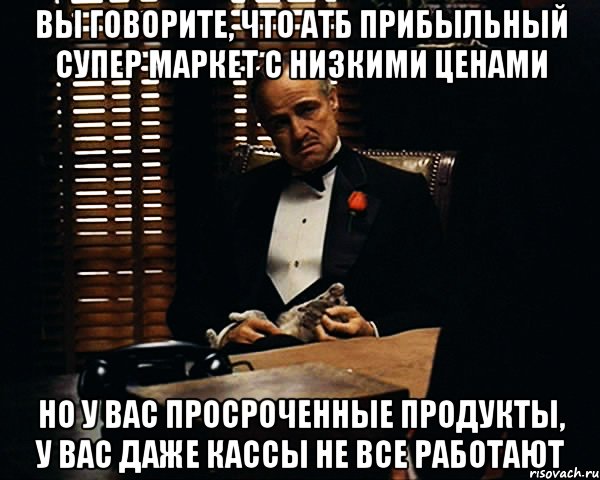 ВЫ ГОВОРИТЕ, ЧТО АТБ ПРИБЫЛЬНЫЙ СУПЕР МАРКЕТ С НИЗКИМИ ЦЕНАМИ

НО У ВАС ПРОСРОЧЕННЫЕ ПРОДУКТЫ, У ВАС ДАЖЕ КАССЫ НЕ ВСЕ РАБОТАЮТ

risovach.ru